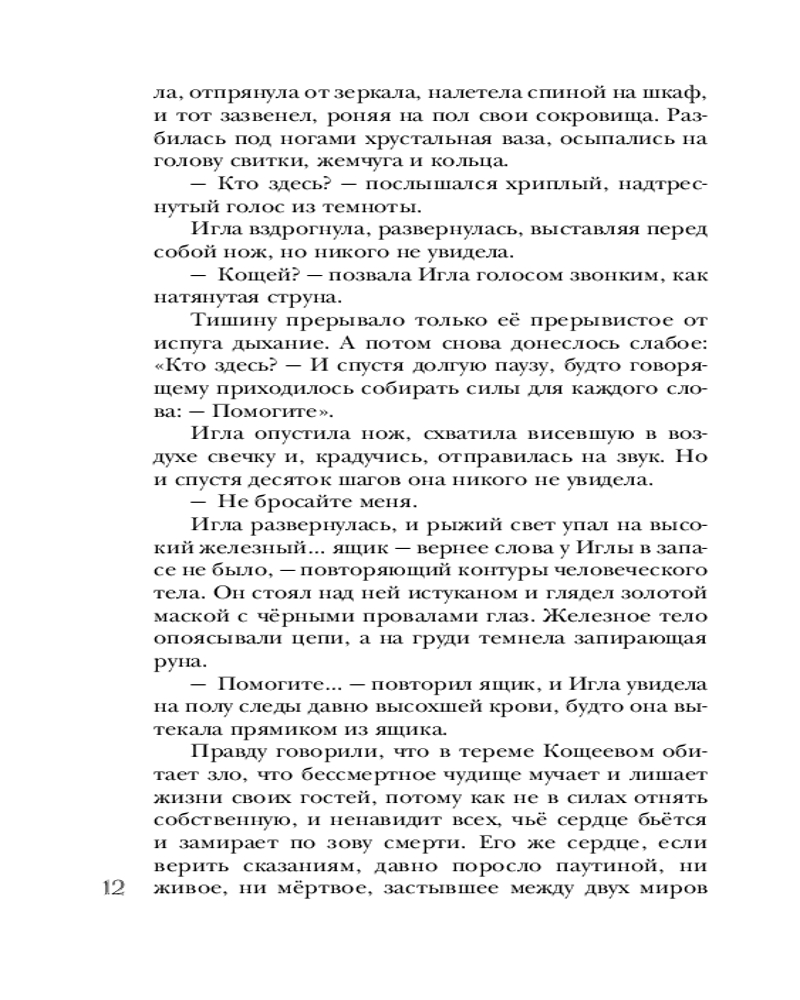 ла, отпрянула от зеркала, налетела спиной на шкаф, и тот зазвенел, роняя на пол свои сокровища. Разбилась под ногами хрустальная ваза, осыпались на голову свитки, жемчуга и кольца.

— Кто здесь? — послышался хриплый, надтреснутый голос из темноты.

Игла вздрогнула, развернулась, выставляя перед собой нож, но никого не увидела.

— Кощей? — позвала Игла голосом звонким, как натянутая струна.

Тишину прерывало только её прерывистое от испуга дыхание. А потом снова донеслось слабое: «Кто здесь? — И спустя долгую паузу, будто говорящему приходилось собирать силы для каждого слова: — Помогите».

Игла опустила нож, схватила висевшую в воздухе свечку и, крадучись, отправилась на звук. Но и спустя десяток шагов она никого не увидела.

— Не бросайте меня.

Игла развернулась, и рыжий свет упал на высокий железный... ящик — вернее слова у Иглы в запасе не было, — повторяющий контуры человеческого тела. Он стоял над ней истуканом и глядел золотой маской с чёрными провалами глаз. Железное тело опоясывали цепи, а на груди темнела запирающая руна.

— Помогите... — повторил ящик, и Игла увидела на полу следы давно высохшей крови, будто она вытекала прямиком из ящика.

Правду говорили, что в тереме Кощеевом обитает зло, что бессмертное чудище мучает и лишает жизни своих гостей, потому как не в силах отнять собственную, и ненавидит всех, чьё сердце бьётся и замирает по зову смерти. Его же сердце, если верить сказаниям, давно поросло паутиной, ни живое, ни мёртвое, застывшее между двух миров

12